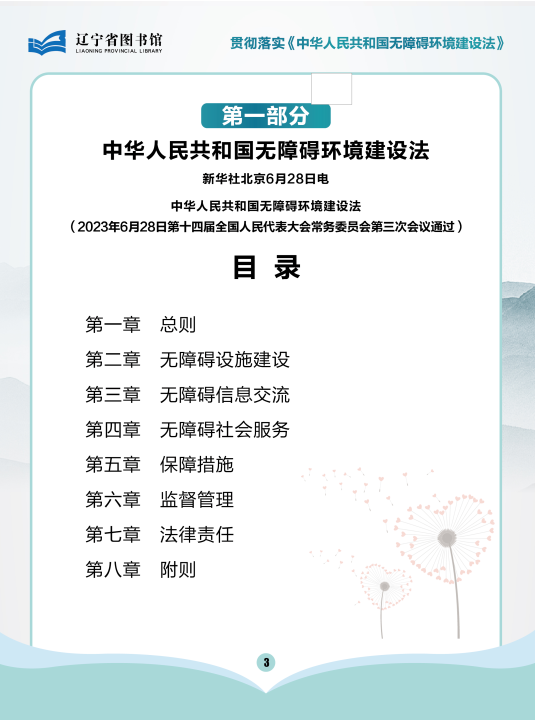 辽宁省图书馆
LIAONING PROVINCIAL LIBRARY

贯彻落实《中华人民共和国无障碍环境建设法》

第一部分

中华人民共和国无障碍环境建设法

新华社北京6月28日电

中华人民共和国无障碍环境建设法
（2023年6月28日第十四届全国人民代表大会常务委员会第三次会议通过）

目 录

第一章 总则
第二章 无障碍设施建设
第三章 无障碍信息交流
第四章 无障碍社会服务
第五章 保障措施
第六章 监督管理
第七章 法律责任
第八章 附则

3